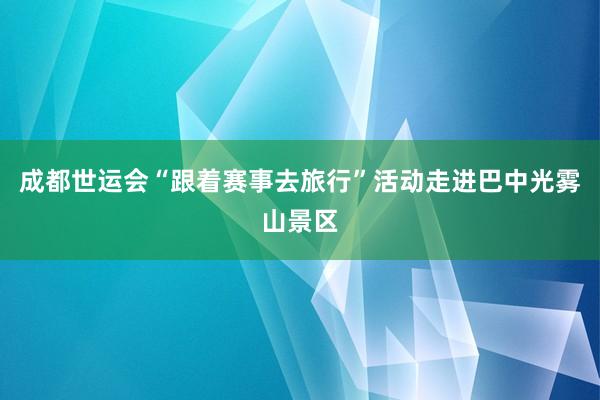 成都世运会“跟着赛事去旅行”活动走进巴中光雾山景区